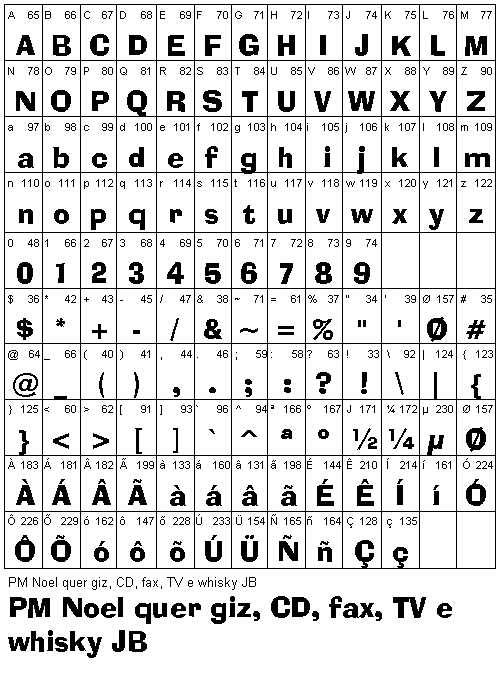 | A 65 | B 66 | C 67 | D 68 | E 69 | F 70 | G 71 | H 72 | I 73 | J 74 | K 75 | L 76 | M 77 |
|---|---|---|---|---|---|---|---|---|---|---|---|---|
| A | B | C | D | E | F | G | H | I | J | K | L | M |
| N 78 | O 79 | P 80 | Q 81 | R 82 | S 83 | T 84 | U 85 | V 86 | W 87 | X 88 | Y 89 | Z 90 |
| N | O | P | Q | R | S | T | U | V | W | X | Y | Z |
| a 97 | b 98 | c 99 | d 100 | e 101 | f 102 | g 103 | h 104 | i 105 | j 106 | k 107 | l 108 | m 109 |
| a | b | c | d | e | f | g | h | i | j | k | l | m |
| n 110 | o 111 | p 112 | q 113 | r 114 | s 115 | t 116 | u 117 | v 118 | w 119 | x 120 | y 121 | z 122 |
| n | o | p | q | r | s | t | u | v | w | x | y | z |
| 0 48 | 1 66 | 2 67 | 3 68 | 4 69 | 5 70 | 6 71 | 7 72 | 8 73 | 9 74 | | | |
| 0 | 1 | 2 | 3 | 4 | 5 | 6 | 7 | 8 | 9 | | | |
| $ 36 | * 42 | + 43 | - 45 | / 47 | & 38 | ~ 71 | = 61 | % 37 | " 34 | ' 39 | Ø 157 | # 35 |
| $ | * | + | - | / | & | ~ | = | % | " | ' | Ø | # |
| @ 64 | _ 66 | ( 40 | ) 41 | , 44 | . 46 | ; 59 | : 58 | ? 63 | ! 33 | \ 92 | \| 124 | { 123 |
| @ | _ | ( | ) | , | . | ; | : | ? | ! | \ | \| | { |
| } 125 | < 60 | > 62 | [ 91 | ] 93 | ` 96 | ^ 94 | ª 166 | º 167 | ½ 171 | ¼ 172 | µ 230 | Ø 157 |
| } | < | > | [ | ] | ` | ^ | a | o | ½ | ¼ | µ | Ø |
| À 183 | Á 181 | Â 182 | Ã 199 | à 133 | á 160 | â 131 | ã 198 | É 144 | Ê 210 | Í 214 | í 161 | Ó 224 |
| À | Á | Â | Ã | à | á | â | ã | É | Ê | Í | í | Ó |
| Ô 226 | Õ 229 | ó 162 | ô 147 | õ 228 | Ú 233 | Ü 154 | Ñ 165 | ñ 164 | Ç 128 | ç 135 | | |
| Ô | Õ | ó | ô | õ | Ú | Ü | Ñ | ñ | Ç | ç | | |

PM Noel quer giz, CD, fax, TV e whisky JB

PM Noel quer giz, CD, fax, TV e whisky JB